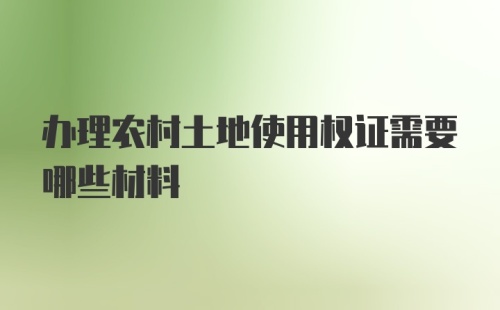 办理农村土地使用权证需要哪些材料